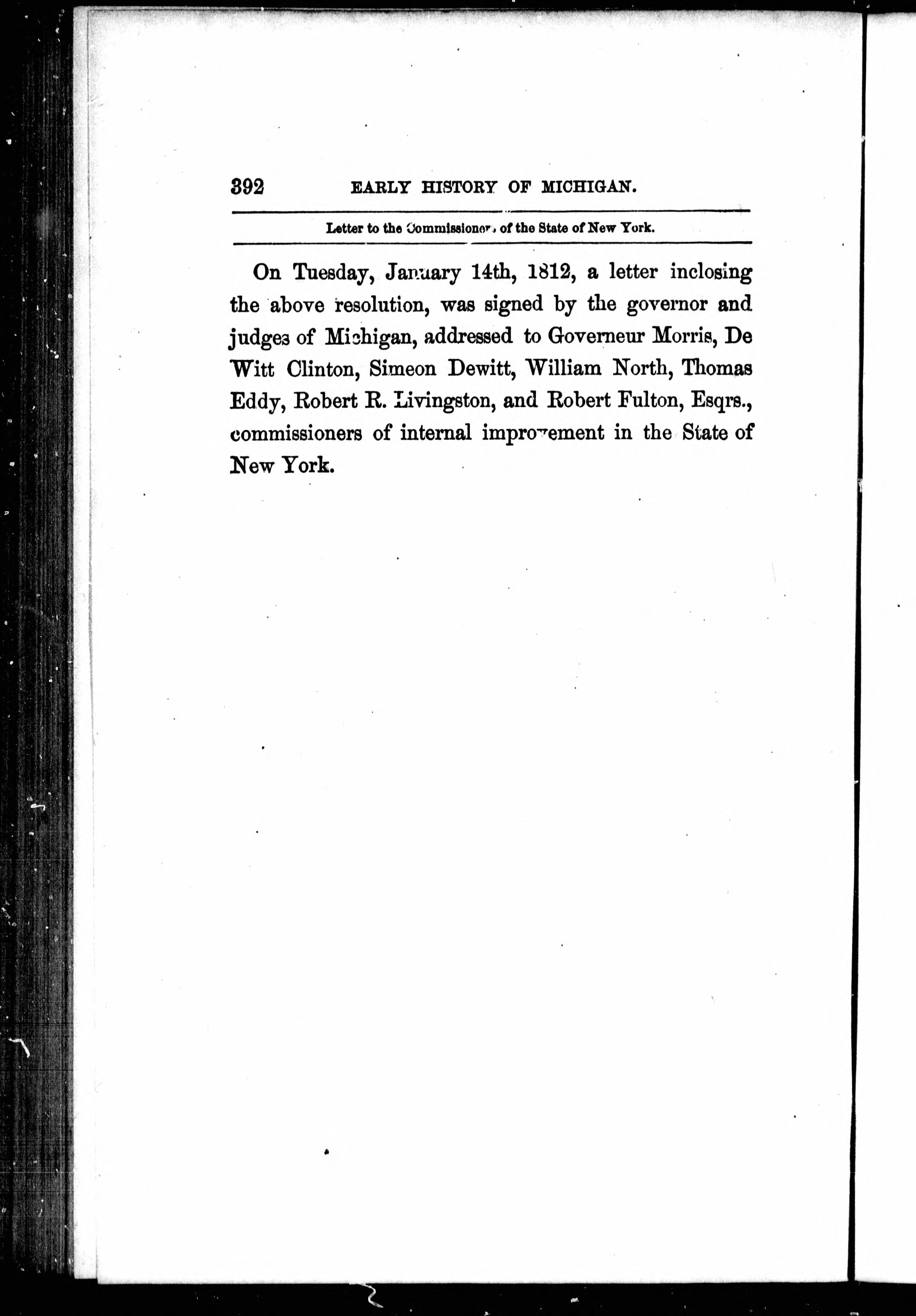 392 EARLY HISTORY OF MICHIGAN.

Letter to the Commissioners of the State of New York.

On Tuesday, January 14th, 1812, a letter inclosing the above resolution, was signed by the governor and judges of Michigan, addressed to Governeur Morris, De Witt Clinton, Simeon Dewitt, William North, Thomas Eddy, Robert R. Livingston, and Robert Fulton, Esqrs., commissioners of internal improvement in the State of New York.